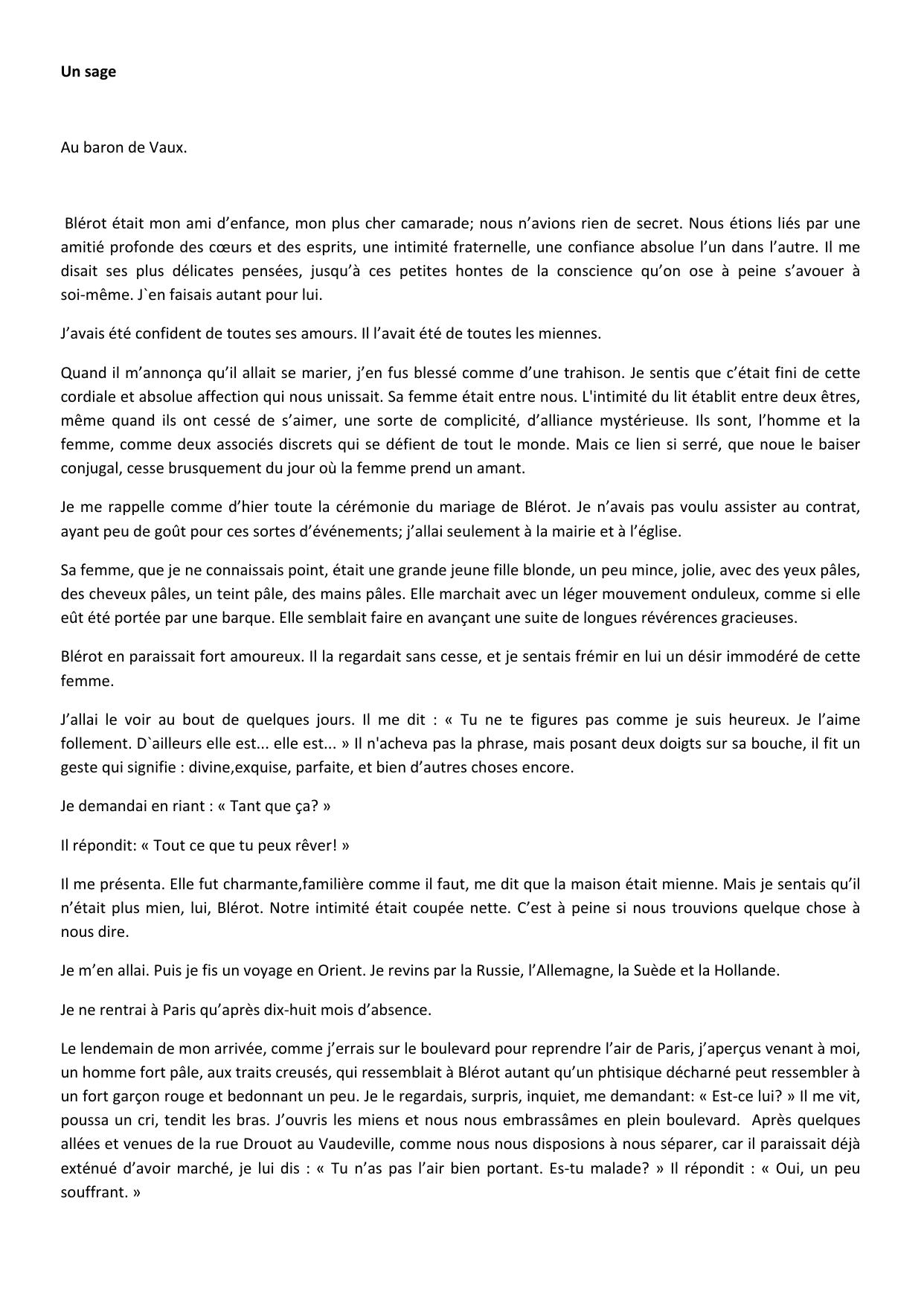 Un sage

Au baron de Vaux.

Blérot était mon ami d’enfance, mon plus cher camarade; nous n’avions rien de secret. Nous étions liés par une amitié profonde des cœurs et des esprits, une intimité fraternelle, une confiance absolue l’un dans l’autre. Il me disait ses plus délicates pensées, jusqu’à ces petites hontes de la conscience qu’on ose à peine s’avouer à soi-même. J`en faisais autant pour lui.

J’avais été confident de toutes ses amours. Il l’avait été de toutes les miennes.

Quand il m’annonça qu’il allait se marier, j’en fus blessé comme d’une trahison. Je sentis que c’était fini de cette cordiale et absolue affection qui nous unissait. Sa femme était entre nous. L'intimité du lit établit entre deux êtres, même quand ils ont cessé de s’aimer, une sorte de complicité, d’alliance mystérieuse. Ils sont, l’homme et la femme, comme deux associés discrets qui se défient de tout le monde. Mais ce lien si serré, que noue le baiser conjugal, cesse brusquement du jour où la femme prend un amant.

Je me rappelle comme d’hier toute la cérémonie du mariage de Blérot. Je n’avais pas voulu assister au contrat, ayant peu de goût pour ces sortes d’événements; j’allai seulement à la mairie et à l’église.

Sa femme, que je ne connaissais point, était une grande jeune fille blonde, un peu mince, jolie, avec des yeux pâles, des cheveux pâles, un teint pâle, des mains pâles. Elle marchait avec un léger mouvement onduleux, comme si elle eût été portée par une barque. Elle semblait faire en avançant une suite de longues révérences gracieuses.

Blérot en paraissait fort amoureux. Il la regardait sans cesse, et je sentais frémir en lui un désir immodéré de cette femme.

J’allai le voir au bout de quelques jours. Il me dit : « Tu ne te figures pas comme je suis heureux. Je l’aime follement. D`ailleurs elle est... elle est... » Il n'acheva pas la phrase, mais posant deux doigts sur sa bouche, il fit un geste qui signifie : divine,exquise, parfaite, et bien d’autres choses encore.

Je demandai en riant : « Tant que ça? »

Il répondit: « Tout ce que tu peux rêver! »

Il me présenta. Elle fut charmante,familière comme il faut, me dit que la maison était mienne. Mais je sentais qu’il n’était plus mien, lui, Blérot. Notre intimité était coupée nette. C’est à peine si nous trouvions quelque chose à nous dire.

Je m’en allai. Puis je fis un voyage en Orient. Je revins par la Russie, l’Allemagne, la Suède et la Hollande.

Je ne rentrai à Paris qu’après dix-huit mois d’absence.

Le lendemain de mon arrivée, comme j’errais sur le boulevard pour reprendre l’air de Paris, j’aperçus venant à moi, un homme fort pâle, aux traits creusés, qui ressemblait à Blérot autant qu’un phtisique décharné peut ressembler à un fort garçon rouge et bedonnant un peu. Je le regardais, surpris, inquiet, me demandant: « Est-ce lui? » Il me vit, poussa un cri, tendit les bras. J’ouvris les miens et nous nous embrassâmes en plein boulevard. Après quelques allées et venues de la rue Drouot au Vaudeville, comme nous nous disposions à nous séparer, car il paraissait déjà exténué d’avoir marché, je lui dis : « Tu n’as pas l’air bien portant. Es-tu malade? » Il répondit : « Oui, un peu souffrant. »